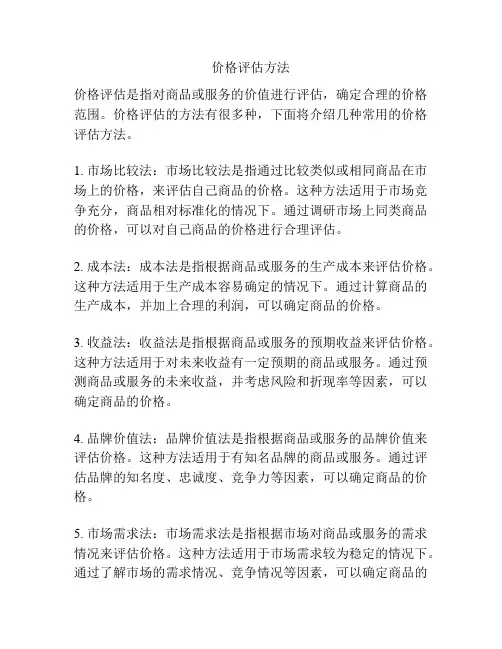 价格评估方法

价格评估是指对商品或服务的价值进行评估，确定合理的价格范围。价格评估的方法有很多种，下面将介绍几种常用的价格评估方法。

1. 市场比较法：市场比较法是指通过比较类似或相同商品在市场上的价格，来评估自己商品的价格。这种方法适用于市场竞争充分，商品相对标准化的情况下。通过调研市场上同类商品的价格，可以对自己商品的价格进行合理评估。

2. 成本法：成本法是指根据商品或服务的生产成本来评估价格。这种方法适用于生产成本容易确定的情况下。通过计算商品的生产成本，并加上合理的利润，可以确定商品的价格。

3. 收益法：收益法是指根据商品或服务的预期收益来评估价格。这种方法适用于对未来收益有一定预期的商品或服务。通过预测商品或服务的未来收益，并考虑风险和折现率等因素，可以确定商品的价格。

4. 品牌价值法：品牌价值法是指根据商品或服务的品牌价值来评估价格。这种方法适用于有知名品牌的商品或服务。通过评估品牌的知名度、忠诚度、竞争力等因素，可以确定商品的价格。

5. 市场需求法：市场需求法是指根据市场对商品或服务的需求情况来评估价格。这种方法适用于市场需求较为稳定的情况下。通过了解市场的需求情况、竞争情况等因素，可以确定商品的